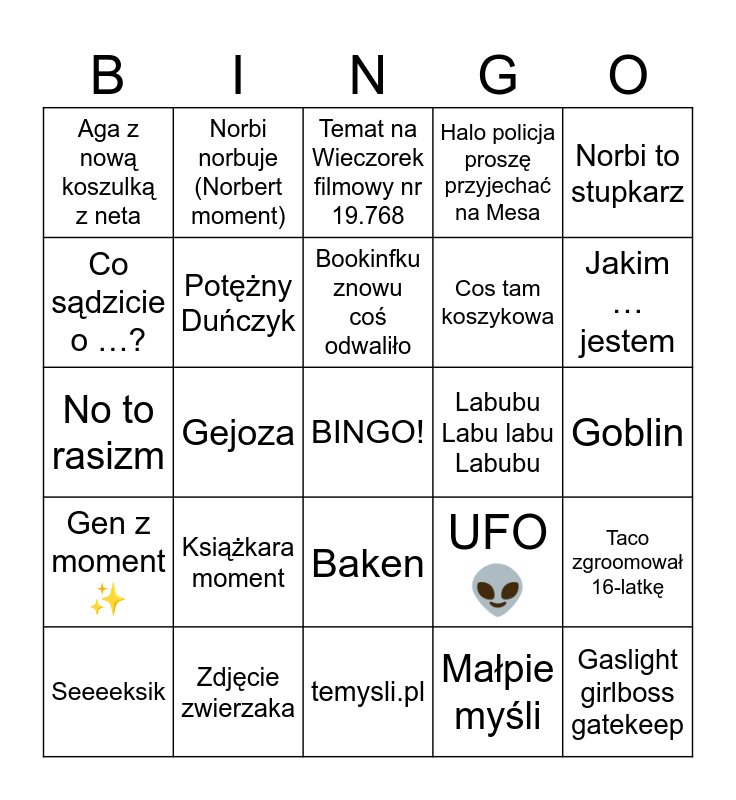 | B | I | N | G | O |
|---|---|---|---|---|
| Aga z nową koszulką z neta | Norbi norbuje (Norbert moment) | Temat na Wieczorek filmowy nr 19.768 | Halo policja proszę przyjechać na Mesa | Norbi to stupkarz |
| Co sądzicie o …? | Potężny Duńczyk | Bookinfku znowu coś odwaliło | Cos tam koszykowa | Jakim … jestem |
| No to rasizm | Gejoza | BINGO! | Labubu Labu labu Labubu | Goblin |
| Gen z moment ✨ | Książkara moment | Baken | UFO 👽 | Taco zgroomował 16-latkę |
| Seeeeksik | Zdjęcie zwierzaka | temysli.pl | Małpie myśli | Gaslight girlboss gatekeep |